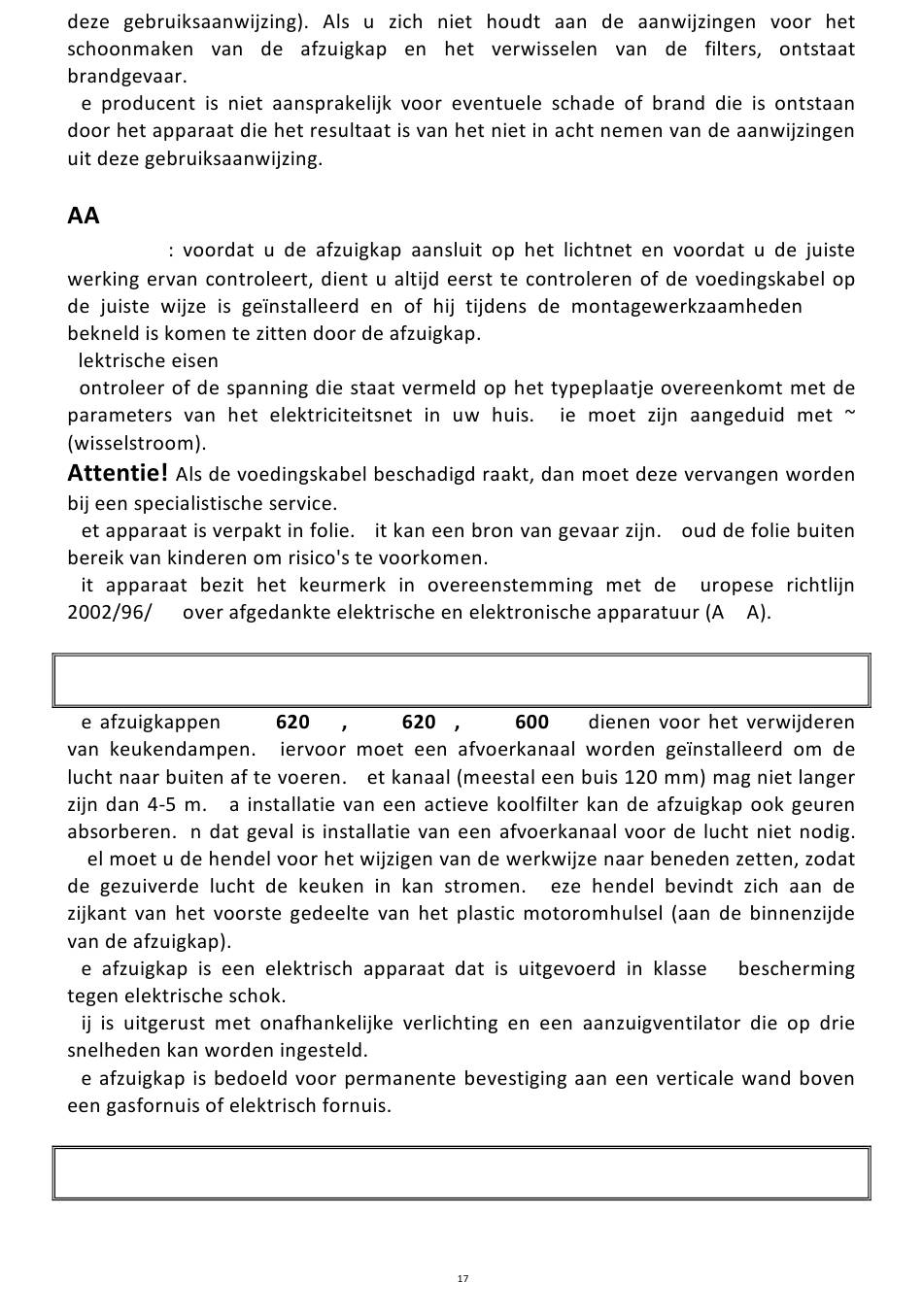 deze gebruiksaanwijzing). Als u zich niet houdt aan de aanwijzingen voor het schoonmaken van de afzuigkap en het verwisselen van de filters, ontstaat brandgevaar.

e producent is niet aansprakelijk voor eventuele schade of brand die is ontstaan door het apparaat die het resultaat is van het niet in acht nemen van de aanwijzingen uit deze gebruiksaanwijzing.

AA

: voordat u de afzuigkap aansluit op het lichtnet en voordat u de juiste werking ervan controleert, dient u altijd eerst te controleren of de voedingskabel op de juiste wijze is geïnstalleerd en of hij tijdens de montagewerkzaamheden bekneld is komen te zitten door de afzuigkap.

lektrische eisen

ontroleer of de spanning die staat vermeld op het typeplaatje overeenkomt met de parameters van het elektriciteitsnet in uw huis. ie moet zijn aangeduid met ~ (wisselstroom).

Attentie! Als de voedingskabel beschadigd raakt, dan moet deze vervangen worden bij een specialistische service.

et apparaat is verpakt in folie. it kan een bron van gevaar zijn. oud de folie buiten bereik van kinderen om risico's te voorkomen.

it apparaat bezit het keurmerk in overeenstemming met de uropese richtlijn 2002/96/ over afgedankte elektrische en elektronische apparatuur (A A).

e afzuigkappen 620 , 620 , 600 dienen voor het verwijderen van keukendampen. iervoor moet een afvoerkanaal worden geïnstalleerd om de lucht naar buiten af te voeren. et kanaal (meestal een buis 120 mm) mag niet langer zijn dan 4-5 m. a installatie van een actieve koolfilter kan de afzuigkap ook geuren absorberen. n dat geval is installatie van een afvoerkanaal voor de lucht niet nodig. el moet u de hendel voor het wijzigen van de werkwijze naar beneden zetten, zodat de gezuiverde lucht de keuken in kan stromen. eze hendel bevindt zich aan de zijkant van het voorste gedeelte van het plastic motoromhulsel (aan de binnenzijde van de afzuigkap).

e afzuigkap is een elektrisch apparaat dat is uitgevoerd in klasse bescherming tegen elektrische schok.

ij is uitgerust met onafhankelijke verlichting en een aanzuigventilator die op drie snelheden kan worden ingesteld.

e afzuigkap is bedoeld voor permanente bevestiging aan een verticale wand boven een gasfornuis of elektrisch fornuis.

17